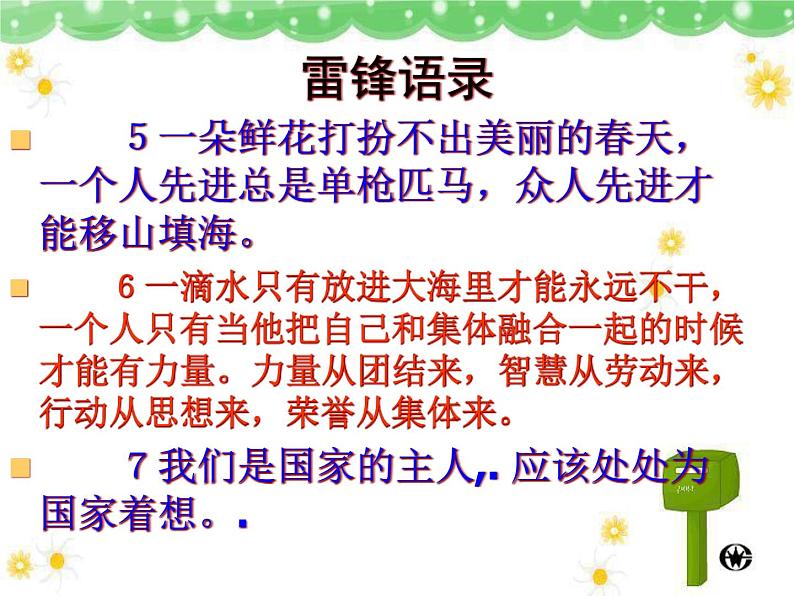 雷锋语录

5 一朵鲜花打扮不出美丽的春天，一个人先进总是单枪匹马，众人先进才能移山填海。

6 一滴水只有放进大海里才能永远不干，一个人只有当他把自己和集体融合一起的时候才能有力量。力量从团结来，智慧从劳动来，行动从思想来，荣誉从集体来。

7 我们是国家的主人,. 应该处处为国家着想。.